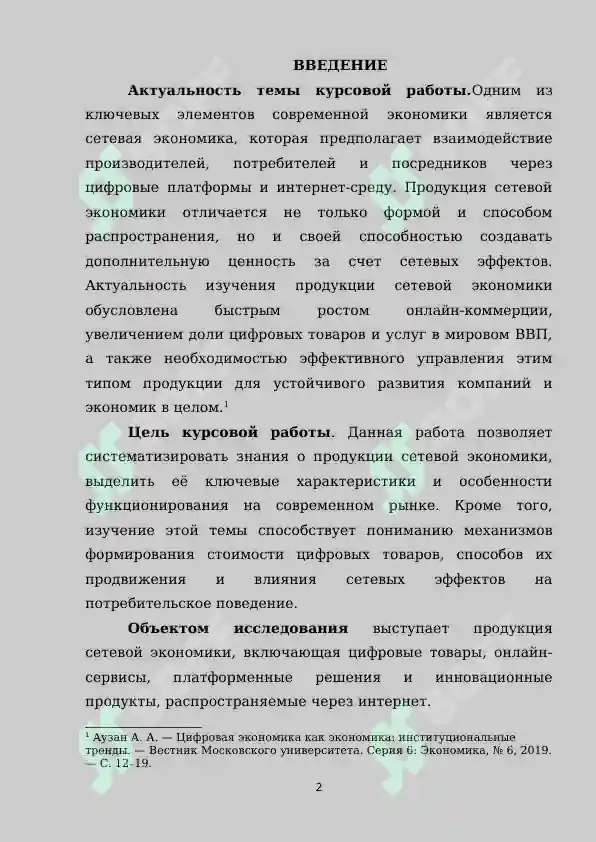 ВВЕДЕНИЕ

Актуальность темы курсовой работы.Одним из ключевых элементов современной экономики является сетевая экономика, которая предполагает взаимодействие производителей, потребителей и посредников через цифровые платформы и интернет-среду. Продукция сетевой экономики отличается не только формой и способом распространения, но и своей способностью создавать дополнительную ценность за счет сетевых эффектов. Актуальность изучения продукции сетевой экономики обусловлена быстрым ростом онлайн-коммерции, увеличением доли цифровых товаров и услуг в мировом ВВП, а также необходимостью эффективного управления этим типом продукции для устойчивого развития компаний и экономик в целом.$^1$

Цель курсовой работы. Данная работа позволяет систематизировать знания о продукции сетевой экономики, выделить её ключевые характеристики и особенности функционирования на современном рынке. Кроме того, изучение этой темы способствует пониманию механизмов формирования стоимости цифровых товаров, способов их продвижения и влияния сетевых эффектов на потребительское поведение.

Объектом исследования выступает продукция сетевой экономики, включающая цифровые товары, онлайн-сервисы, платформенные решения и инновационные продукты, распространяемые через интернет.

$^1$ Аузан А. А. — Цифровая экономика как экономика: институциональные тренды. — Вестник Московского университета. Серия 6: Экономика, № 6, 2019. — С. 12-19.

2